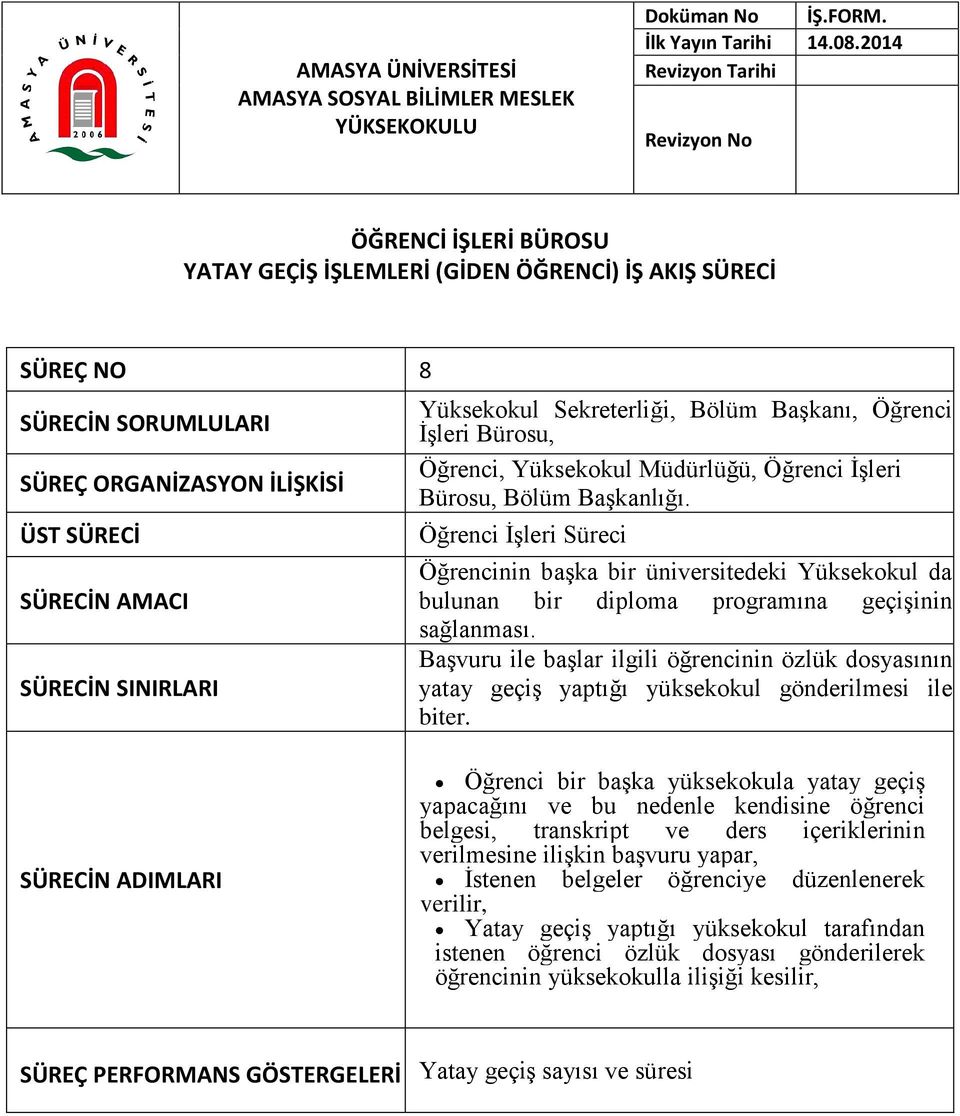 AMASYA ÜNİVERSİTESİ 2006

AMASYA ÜNİVERSİTESİ
AMASYA SOSYAL BİLİMLER MESLEK YÜKSEKOKULU

| Doküman No | İŞ.FORM. |
|---|---|
| İlk Yayın Tarihi | 14.08.2014 |
| Revizyon Tarihi | |
| Revizyon No | |

ÖĞRENCİ İŞLERİ BÜROSU
YATAY GEÇİŞ İŞLEMLERİ (GİDEN ÖĞRENCİ) İŞ AKIŞ SÜRECİ

| SÜREÇ NO | 8 |
|---|---|
| SÜRECİN SORUMLULARI | Yüksekokul Sekreterliği, Bölüm Başkanı, Öğrenci İşleri Bürosu, |
| SÜREÇ ORGANİZASYON İLİŞKİSİ | Öğrenci, Yüksekokul Müdürlüğü, Öğrenci İşleri Bürosu, Bölüm Başkanlığı. |
| ÜST SÜRECİ | Öğrenci İşleri Süreci |
| SÜRECİN AMACI | Öğrencinin başka bir üniversitedeki Yüksekokul da bulunan bir diploma programına geçişinin sağlanması. |
| SÜRECİN SINIRLARI | Başvuru ile başlar ilgili öğrencinin özlük dosyasının yatay geçiş yaptığı yüksekokul gönderilmesi ile biter. |
| SÜRECİN ADIMLARI | • Öğrenci bir başka yüksekokula yatay geçiş yapacağını ve bu nedenle kendisine öğrenci belgesi, transkript ve ders içeriklerinin verilmesine ilişkin başvuru yapar, • İstenen belgeler öğrenciye düzenlenerek verilir, • Yatay geçiş yaptığı yüksekokul tarafından istenen öğrenci özlük dosyası gönderilerek öğrencinin yüksekokulla ilişiği kesilir, |
| SÜREÇ PERFORMANS GÖSTERGELERİ | Yatay geçiş sayısı ve süresi |